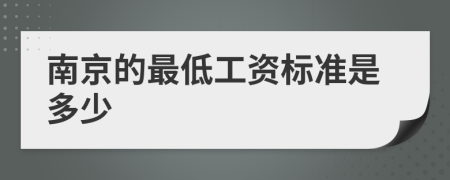 南京的最低工资标准是多少